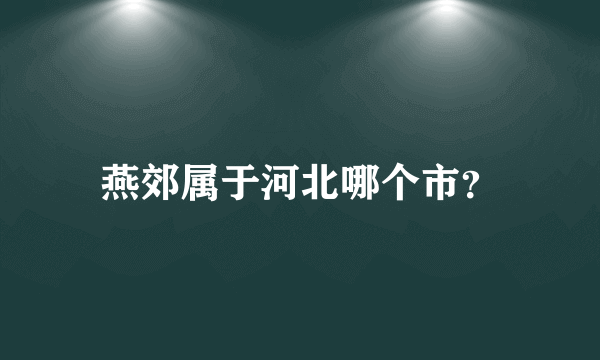 燕郊属于河北哪个市?